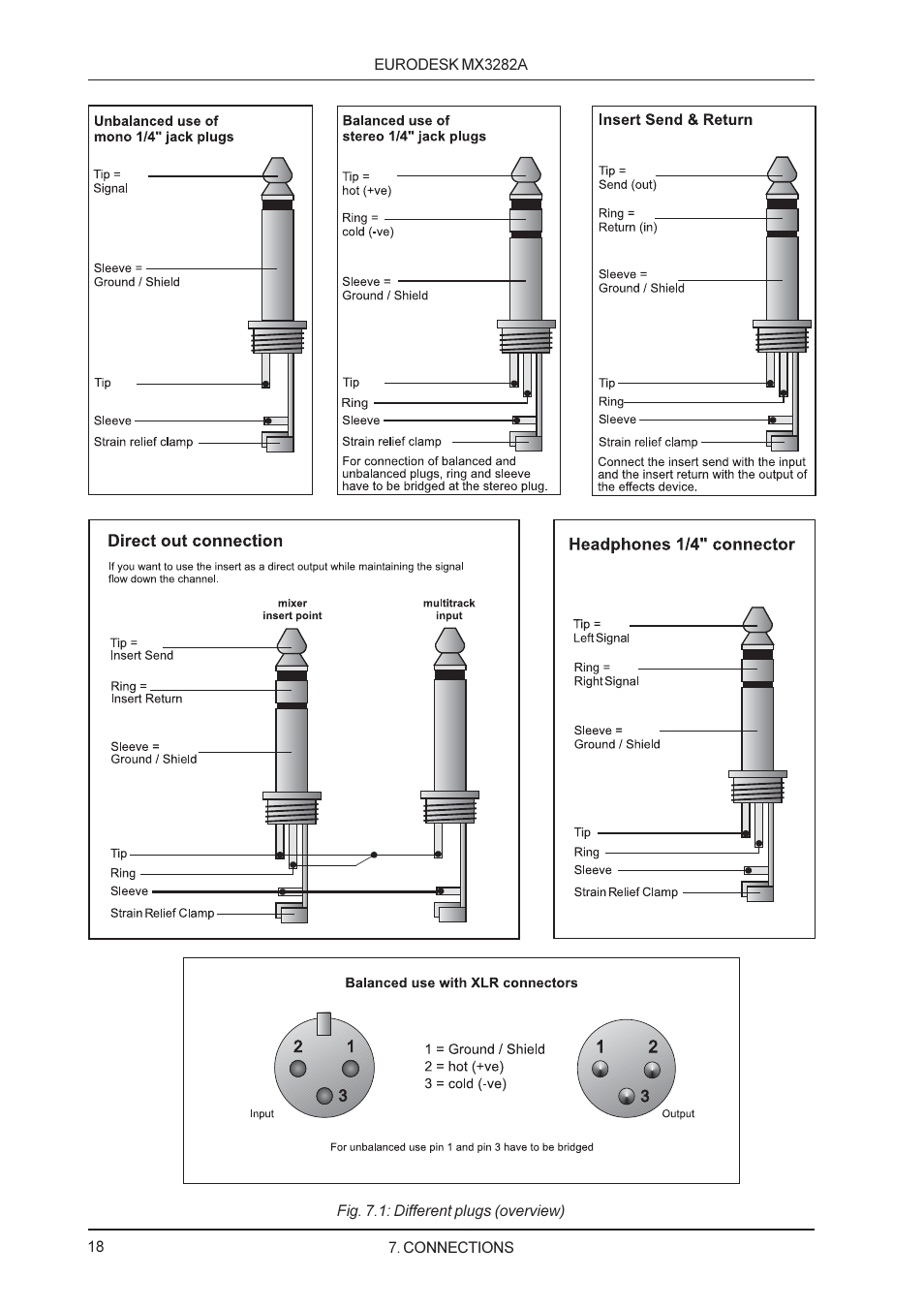 EURODESK MX3282A

Unbalanced use of mono 1/4" jack plugs

Tip = Signal

Sleeve = Ground / Shield

Tip

Sleeve

Strain relief clamp

Balanced use of stereo 1/4" jack plugs

Tip = hot (+ve)

Ring = cold (-ve)

Sleeve = Ground / Shield

Tip

Ring

Sleeve

Strain relief clamp

For connection of balanced and unbalanced plugs, ring and sleeve have to be bridged at the stereo plug.

Insert Send & Return

Tip = Send (out)

Ring = Return (in)

Sleeve = Ground / Shield

Tip

Ring

Sleeve

Strain relief clamp

Connect the insert send with the input and the insert return with the output of the effects device.

Direct out connection

If you want to use the insert as a direct output while maintaining the signal flow down the channel.

mixer insert point

multitrack input

Tip = Insert Send

Ring = Insert Return

Sleeve = Ground / Shield

Tip

Ring

Sleeve

Strain Relief Clamp

Headphones 1/4" connector

Tip = Left Signal

Ring = Right Signal

Sleeve = Ground / Shield

Tip

Ring

Sleeve

Strain Relief Clamp

Balanced use with XLR connectors

2 1
3

Input

1 = Ground / Shield
2 = hot (+ve)
3 = cold (-ve)

1 2
3

Output

For unbalanced use pin 1 and pin 3 have to be bridged

Fig. 7.1: Different plugs (overview)

18

7. CONNECTIONS